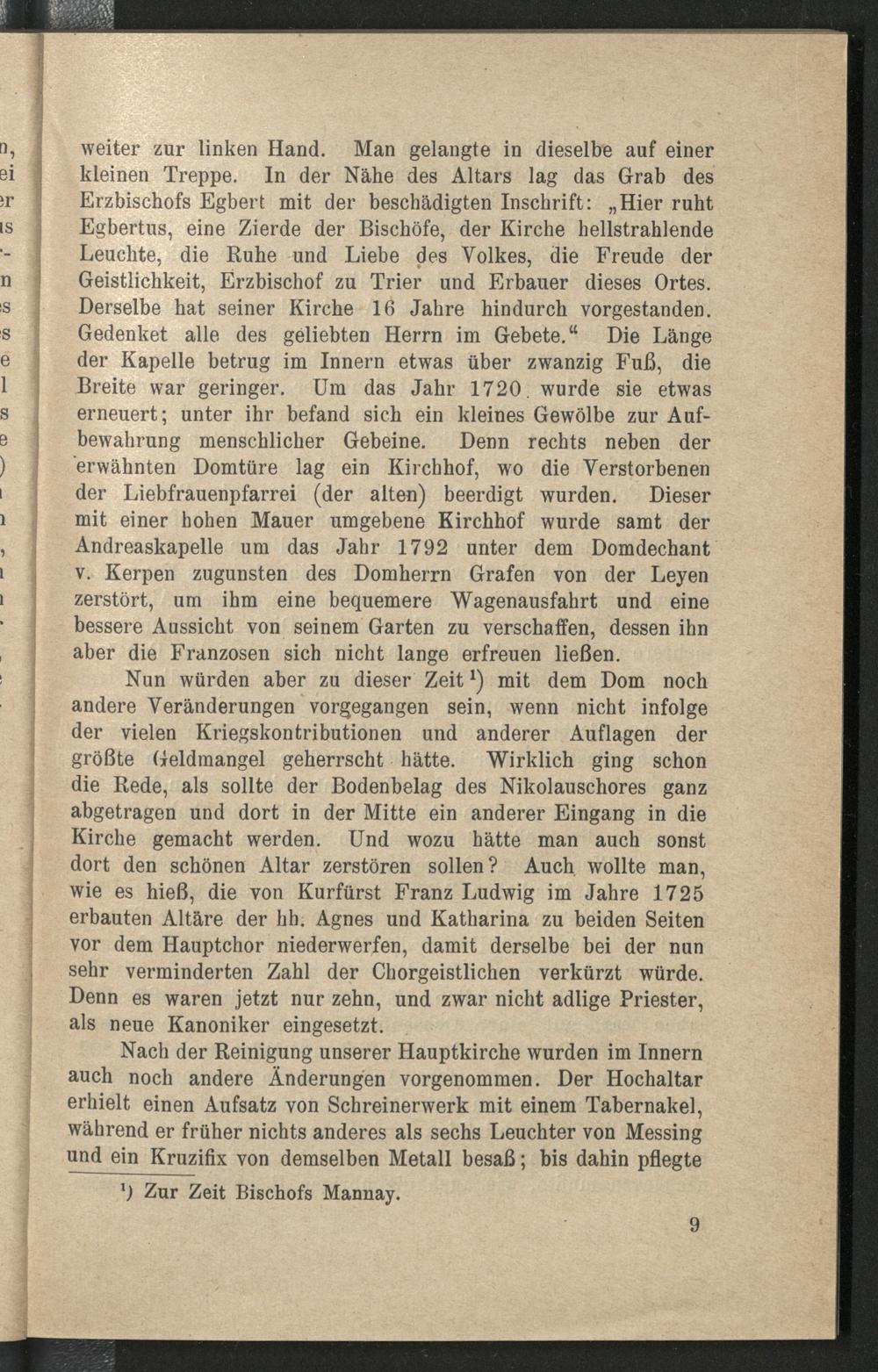 weiter zur linken Hand. Man gelangte in dieselbe auf einer kleinen Treppe. In der Nähe des Altars lag das Grab des Erzbischofs Egbert mit der beschädigten Inschrift: „Hier ruht Egbertus, eine Zierde der Bischöfe, der Kirche hellstrahlende Leuchte, die Ruhe und Liebe des Volkes, die Freude der Geistlichkeit, Erzbischof zu Trier und Erbauer dieses Ortes. Derselbe hat seiner Kirche 16 Jahre hindurch vorgestanden. Gedenket alle des geliebten Herrn im Gebete.“ Die Länge der Kapelle betrug im Innern etwas über zwanzig Fuß, die Breite war geringer. Um das Jahr 1720 wurde sie etwas erneuert; unter ihr befand sich ein kleines Gewölbe zur Aufbewahrung menschlicher Gebeine. Denn rechts neben der erwähnten Domtüre lag ein Kirchhof, wo die Verstorbenen der Liebfrauenpfarrei (der alten) beerdigt wurden. Dieser mit einer hohen Mauer umgebene Kirchhof wurde samt der Andreaskapelle um das Jahr 1792 unter dem Domdechant v. Kerpen zugunsten des Domherrn Grafen von der Leyen zerstört, um ihm eine bequemere Wagenausfahrt und eine bessere Aussicht von seinem Garten zu verschaffen, dessen ihn aber die Franzosen sich nicht lange erfreuen ließen.

Nun würden aber zu dieser Zeit¹) mit dem Dom noch andere Veränderungen vorgegangen sein, wenn nicht infolge der vielen Kriegskontributionen und anderer Auflagen der größte Geldmangel geherrscht hätte. Wirklich ging schon die Rede, als sollte der Bodenbelag des Nikolauschores ganz abgetragen und dort in der Mitte ein anderer Eingang in die Kirche gemacht werden. Und wozu hätte man auch sonst dort den schönen Altar zerstören sollen? Auch wollte man, wie es hieß, die von Kurfürst Franz Ludwig im Jahre 1725 erbauten Altäre der hh. Agnes und Katharina zu beiden Seiten vor dem Hauptchor niederwerfen, damit derselbe bei der nun sehr verminderten Zahl der Chorgeistlichen verkürzt würde. Denn es waren jetzt nur zehn, und zwar nicht adlige Priester, als neue Kanoniker eingesetzt.

Nach der Reinigung unserer Hauptkirche wurden im Innern auch noch andere Änderungen vorgenommen. Der Hochaltar erhielt einen Aufsatz von Schreinerwerk mit einem Tabernakel, während er früher nichts anderes als sechs Leuchter von Messing und ein Kruzifix von demselben Metall besaß; bis dahin pflegte

¹) Zur Zeit Bischofs Mannay.

9